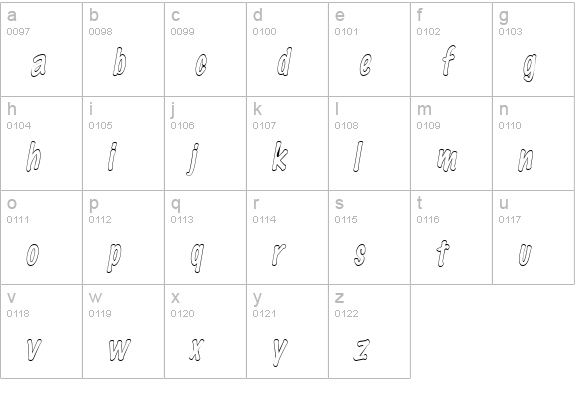 | a 0097 a | b 0098 b | c 0099 c | d 0100 d | e 0101 e | f 0102 f | g 0103 g |
|---|---|---|---|---|---|---|
| h 0104 h | i 0105 i | j 0106 j | k 0107 k | l 0108 l | m 0109 m | n 0110 n |
| o 0111 o | p 0112 p | q 0113 q | r 0114 r | s 0115 s | t 0116 t | u 0117 u |
| v 0118 v | w 0119 w | x 0120 x | y 0121 y | z 0122 z | | |